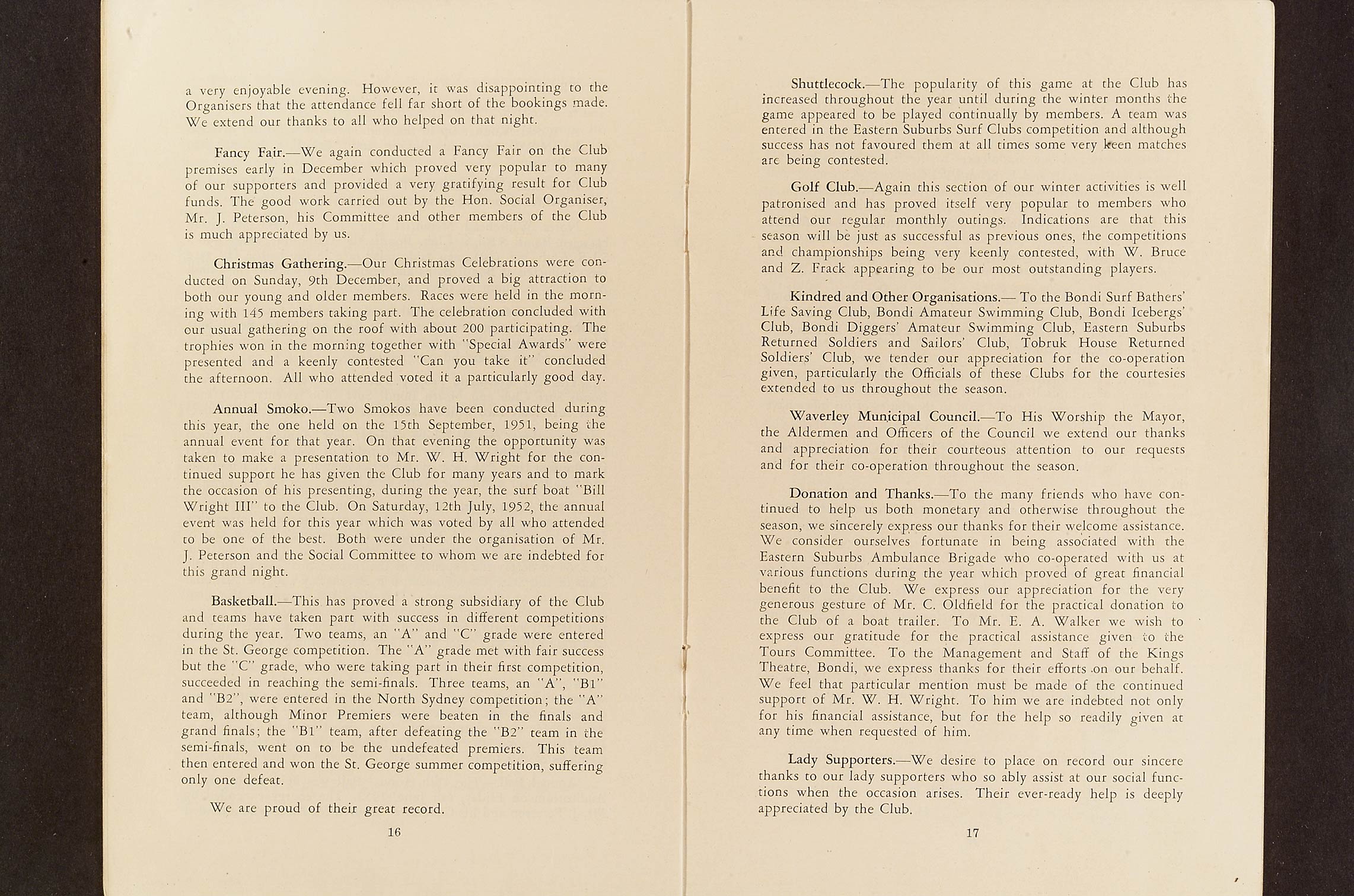 a very enjoyable evening. However, it was disappointing to the Organisers that the attendance fell far short of the bookings made. We extend our thanks to all who helped on that night.

Fancy Fair.—We again conducted a Fancy Fair on the Club premises early in December which proved very popular to many of our supporters and provided a very gratifying result for Club funds. The good work carried out by the Hon. Social Organiser, Mr. J. Peterson, his Committee and other members of the Club is much appreciated by us.

Christmas Gathering.—Our Christmas Celebrations were conducted on Sunday, 9th December, and proved a big attraction to both our young and older members. Races were held in the morning with 145 members taking part. The celebration concluded with our usual gathering on the roof with about 200 participating. The trophies won in the morning together with "Special Awards" were presented and a keenly contested "Can you take it" concluded the afternoon. All who attended voted it a particularly good day.

Annual Smoko.—Two Smokos have been conducted during this year, the one held on the 15th September, 1951, being the annual event for that year. On that evening the opportunity was taken to make a presentation to Mr. W. H. Wright for the continued support he has given the Club for many years and to mark the occasion of his presenting, during the year, the surf boat "Bill Wright III" to the Club. On Saturday, 12th July, 1952, the annual event was held for this year which was voted by all who attended to be one of the best. Both were under the organisation of Mr. J. Peterson and the Social Committee to whom we are indebted for this grand night.

Basketball.—This has proved a strong subsidiary of the Club and teams have taken part with success in different competitions during the year. Two teams, an "A" and "C" grade were entered in the St. George competition. The "A" grade met with fair success but the "C" grade, who were taking part in their first competition, succeeded in reaching the semi-finals. Three teams, an "A", "B1" and "B2", were entered in the North Sydney competition; the "A" team, although Minor Premiers were beaten in the finals and grand finals; the "B1" team, after defeating the "B2" team in the semi-finals, went on to be the undefeated premiers. This team then entered and won the St. George summer competition, suffering only one defeat.

We are proud of their great record.

16

Shuttlecock.—The popularity of this game at the Club has increased throughout the year until during the winter months the game appeared to be played continually by members. A team was entered in the Eastern Suburbs Surf Clubs competition and although success has not favoured them at all times some very keen matches are being contested.

Golf Club.—Again this section of our winter activities is well patronised and has proved itself very popular to members who attend our regular monthly outings. Indications are that this season will be just as successful as previous ones, the competitions and championships being very keenly contested, with W. Bruce and Z. Frack appearing to be our most outstanding players.

Kindred and Other Organisations.— To the Bondi Surf Bathers' Life Saving Club, Bondi Amateur Swimming Club, Bondi Icebergs' Club, Bondi Diggers' Amateur Swimming Club, Eastern Suburbs Returned Soldiers and Sailors' Club, Tobruk House Returned Soldiers' Club, we tender our appreciation for the co-operation given, particularly the Officials of these Clubs for the courtesies extended to us throughout the season.

Waverley Municipal Council.—To His Worship the Mayor, the Aldermen and Officers of the Council we extend our thanks and appreciation for their courteous attention to our requests and for their co-operation throughout the season.

Donation and Thanks.—To the many friends who have continued to help us both monetary and otherwise throughout the season, we sincerely express our thanks for their welcome assistance. We consider ourselves fortunate in being associated with the Eastern Suburbs Ambulance Brigade who co-operated with us at various functions during the year which proved of great financial benefit to the Club. We express our appreciation for the very generous gesture of Mr. C. Oldfield for the practical donation to the Club of a boat trailer. To Mr. E. A. Walker we wish to express our gratitude for the practical assistance given to the Tours Committee. To the Management and Staff of the Kings Theatre, Bondi, we express thanks for their efforts on our behalf. We feel that particular mention must be made of the continued support of Mr. W. H. Wright. To him we are indebted not only for his financial assistance, but for the help so readily given at any time when requested of him.

Lady Supporters.—We desire to place on record our sincere thanks to our lady supporters who so ably assist at our social functions when the occasion arises. Their ever-ready help is deeply appreciated by the Club.

17